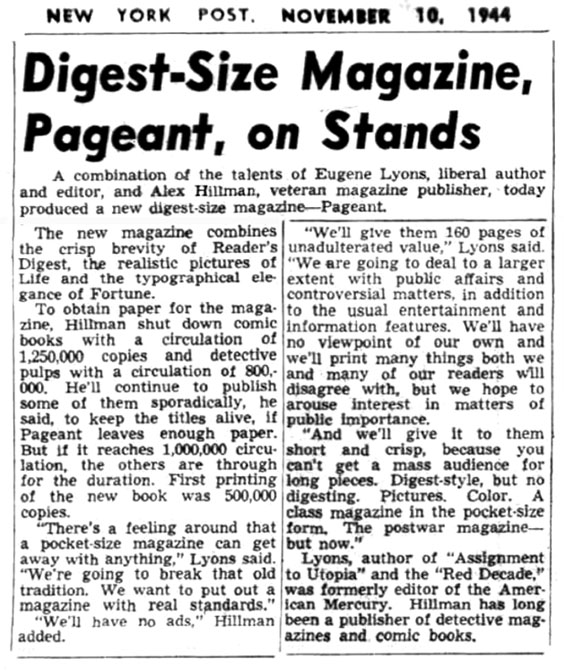 NEW YORK POST, NOVEMBER 10, 1944

Digest-Size Magazine, Pageant, on Stands

A combination of the talents of Eugene Lyons, liberal author and editor, and Alex Hillman, veteran magazine publisher, today produced a new digest-size magazine—Pageant.

The new magazine combines the crisp brevity of Reader's Digest, the realistic pictures of Life and the typographical elegance of Fortune.

To obtain paper for the magazine, Hillman shut down comic books with a circulation of 1,250,000 copies and detective pulps with a circulation of 800,000. He'll continue to publish some of them sporadically, he said, to keep the titles alive, if Pageant leaves enough paper. But if it reaches 1,000,000 circulation, the others are through for the duration. First printing of the new book was 500,000 copies.

"There's a feeling around that a pocket-size magazine can get away with anything," Lyons said. "We're going to break that old tradition. We want to put out a magazine with real standards."

"We'll have no ads," Hillman added.

"We'll give them 160 pages of unadulterated value," Lyons said. "We are going to deal to a larger extent with public affairs and controversial matters, in addition to the usual entertainment and information features. We'll have no viewpoint of our own and we'll print many things both we and many of our readers will disagree with, but we hope to arouse interest in matters of public importance.

"And we'll give it to them short and crisp, because you can't get a mass audience for long pieces. Digest-style, but no digesting. Pictures. Color. A class magazine in the pocket-size form. The postwar magazine—but now."

Lyons, author of "Assignment to Utopia" and the "Red Decade," was formerly editor of the American Mercury. Hillman has long been a publisher of detective magazines and comic books.